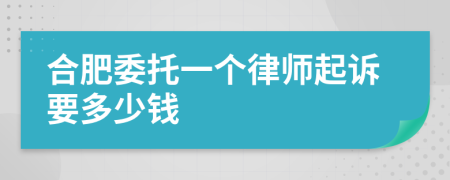 合肥委托一个律师起诉要多少钱